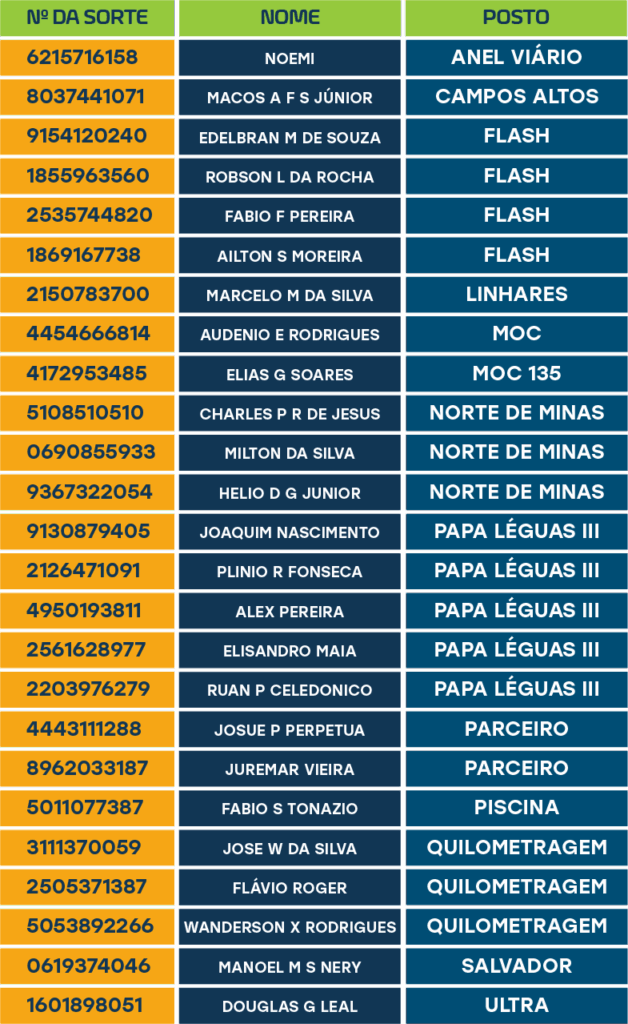 | Nº DA SORTE | NOME | POSTO |
|---|---|---|
| 6215716158 | NOEMI | ANEL VIÁRIO |
| 8037441071 | MACOS A F S JÚNIOR | CAMPOS ALTOS |
| 9154120240 | EDELBRAN M DE SOUZA | FLASH |
| 1855963560 | ROBSON L DA ROCHA | FLASH |
| 2535744820 | FABIO F PEREIRA | FLASH |
| 1869167738 | AILTON S MOREIRA | FLASH |
| 2150783700 | MARCELO M DA SILVA | LINHARES |
| 4454666814 | AUDENIO E RODRIGUES | MOC |
| 4172953485 | ELIAS G SOARES | MOC 135 |
| 5108510510 | CHARLES P R DE JESUS | NORTE DE MINAS |
| 0690855933 | MILTON DA SILVA | NORTE DE MINAS |
| 9367322054 | HELIO D G JUNIOR | NORTE DE MINAS |
| 9130879405 | JOAQUIM NASCIMENTO | PAPA LÉGUAS III |
| 2126471091 | PLINIO R FONSECA | PAPA LÉGUAS III |
| 4950193811 | ALEX PEREIRA | PAPA LÉGUAS III |
| 2561628977 | ELISANDRO MAIA | PAPA LÉGUAS III |
| 2203976279 | RUAN P CELEDONICO | PAPA LÉGUAS III |
| 4443111288 | JOSUE P PERPETUA | PARCEIRO |
| 8962033187 | JUREMAR VIEIRA | PARCEIRO |
| 5011077387 | FABIO S TONAZIO | PISCINA |
| 3111370059 | JOSE W DA SILVA | QUILOMETRAGEM |
| 2505371387 | FLÁVIO ROGER | QUILOMETRAGEM |
| 5053892266 | WANDERSON X RODRIGUES | QUILOMETRAGEM |
| 0619374046 | MANOEL M S NERY | SALVADOR |
| 1601898051 | DOUGLAS G LEAL | ULTRA |